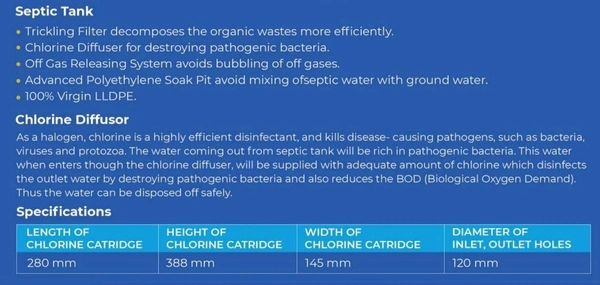 Septic Tank

• Trickling Filter decomposes the organic wastes more efficiently.
• Chlorine Diffuser for destroying pathogenic bacteria.
• Off Gas Releasing System avoids bubbling of off gases.
• Advanced Polyethylene Soak Pit avoid mixing ofseptic water with ground water.
• 100% Virgin LLDPE.

Chlorine Diffusor

As a halogen, chlorine is a highly efficient disinfectant, and kills disease- causing pathogens, such as bacteria, viruses and protozoa. The water coming out from septic tank will be rich in pathogenic bacteria. This water when enters though the chlorine diffuser, will be supplied with adequate amount of chlorine which disinfects the outlet water by destroying pathogenic bacteria and also reduces the BOD (Biological Oxygen Demand). Thus the water can be disposed off safely.

Specifications

| LENGTH OF CHLORINE CATRIDGE | HEIGHT OF CHLORINE CATRIDGE | WIDTH OF CHLORINE CATRIDGE | DIAMETER OF INLET, OUTLET HOLES |
|---|---|---|---|
| 280 mm | 388 mm | 145 mm | 120 mm |